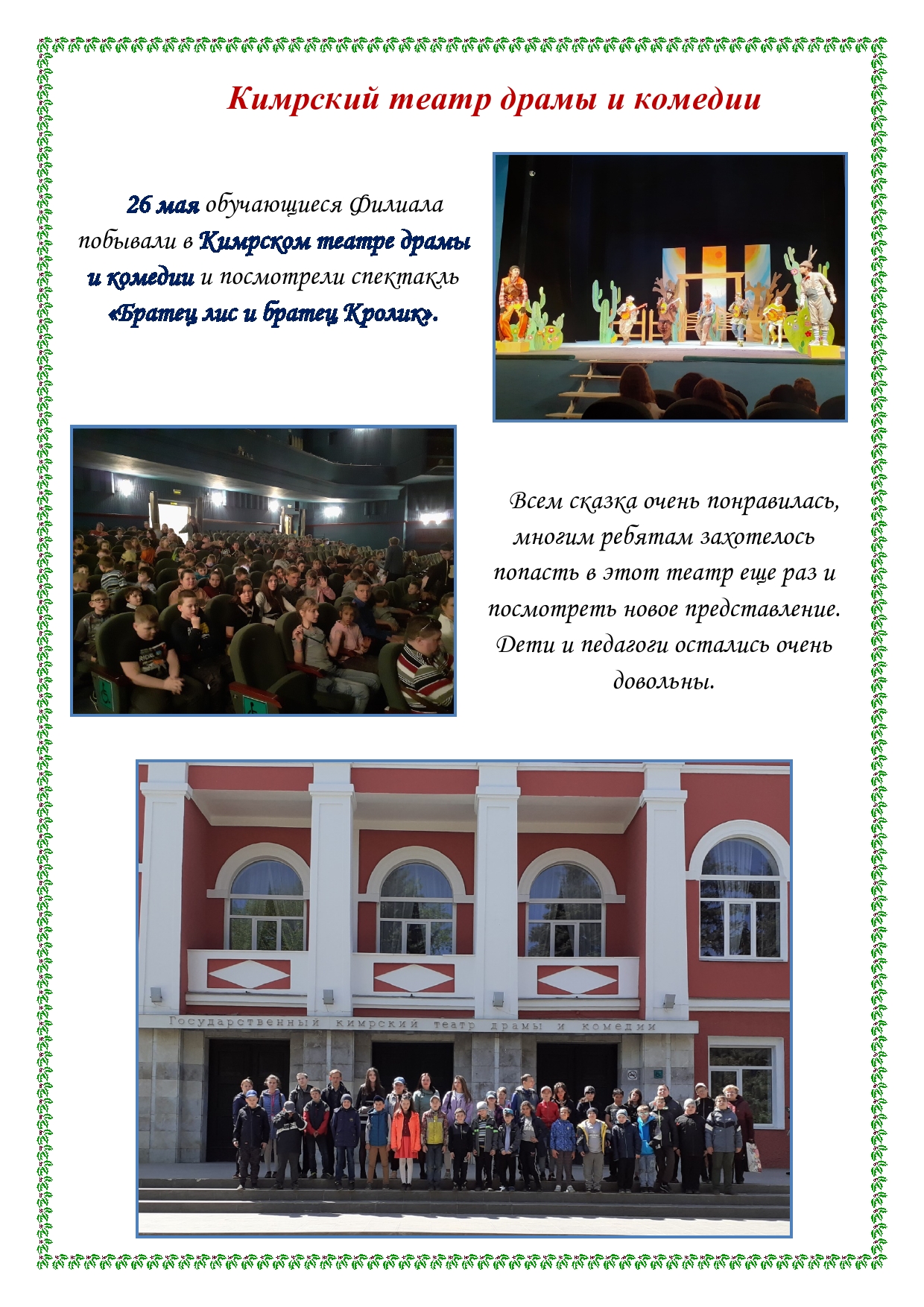 Кимрский театр драмы и комедии

26 мая обучающиеся Филиала побывали в Кимрском театре драмы и комедии и посмотрели спектакль «Братец лис и братец Кролик».

Всем сказка очень понравилась, многим ребятам захотелось попасть в этот театр еще раз и посмотреть новое представление. Дети и педагоги остались очень довольны.

Государственный кимрский театр драмы и комедии